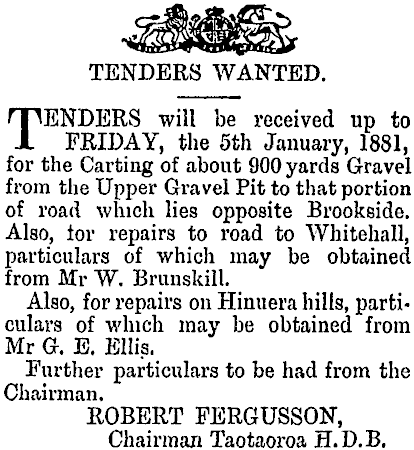 TENDERS WANTED.

TENDERS will be received up to FRIDAY, the 5th January, 1881, for the Carting of about 900 yards Gravel from the Upper Gravel Pit to that portion of road which lies opposite Brookside. Also, tor repairs to road to Whitehall, particulars of which may be obtained from Mr W. Brunskill.

Also, for repairs on Hinuera hills, particulars of which may be obtained from Mr G. E. Ellis.

Further particulars to be had from the Chairman.

ROBERT FERGUSSON,
Chairman Taotaoroa H.D.B.